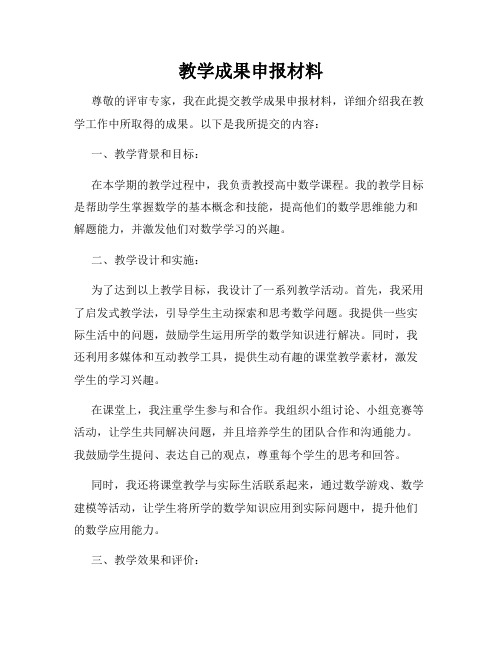 教学成果申报材料

尊敬的评审专家，我在此提交教学成果申报材料，详细介绍我在教学工作中所取得的成果。以下是我所提交的内容：

一、教学背景和目标：

在本学期的教学过程中，我负责教授高中数学课程。我的教学目标是帮助学生掌握数学的基本概念和技能，提高他们的数学思维能力和解题能力，并激发他们对数学学习的兴趣。

二、教学设计和实施：

为了达到以上教学目标，我设计了一系列教学活动。首先，我采用了启发式教学法，引导学生主动探索和思考数学问题。我提供一些实际生活中的问题，鼓励学生运用所学的数学知识进行解决。同时，我还利用多媒体和互动教学工具，提供生动有趣的课堂教学素材，激发学生的学习兴趣。

在课堂上，我注重学生参与和合作。我组织小组讨论、小组竞赛等活动，让学生共同解决问题，并且培养学生的团队合作和沟通能力。我鼓励学生提问、表达自己的观点，尊重每个学生的思考和回答。

同时，我还将课堂教学与实际生活联系起来，通过数学游戏、数学建模等活动，让学生将所学的数学知识应用到实际问题中，提升他们的数学应用能力。

三、教学效果和评价：